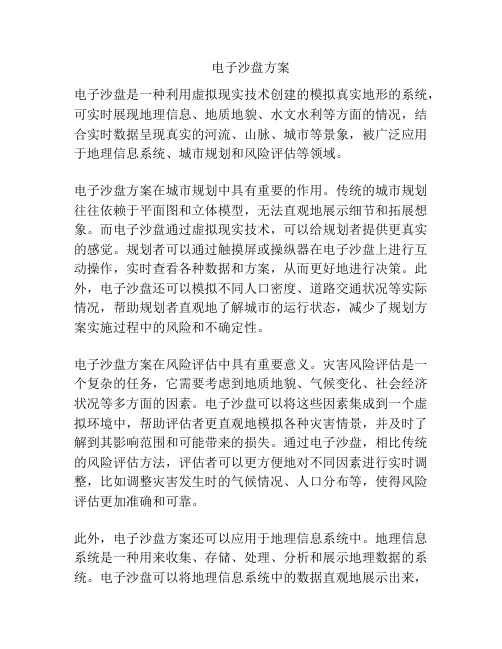 电子沙盘方案

电子沙盘是一种利用虚拟现实技术创建的模拟真实地形的系统，可实时展现地理信息、地质地貌、水文水利等方面的情况，结合实时数据呈现真实的河流、山脉、城市等景象，被广泛应用于地理信息系统、城市规划和风险评估等领域。

电子沙盘方案在城市规划中具有重要的作用。传统的城市规划往往依赖于平面图和立体模型，无法直观地展示细节和拓展想象。而电子沙盘通过虚拟现实技术，可以给规划者提供更真实的感觉。规划者可以通过触摸屏或操纵器在电子沙盘上进行互动操作，实时查看各种数据和方案，从而更好地进行决策。此外，电子沙盘还可以模拟不同人口密度、道路交通状况等实际情况，帮助规划者直观地了解城市的运行状态，减少了规划方案实施过程中的风险和不确定性。

电子沙盘方案在风险评估中具有重要意义。灾害风险评估是一个复杂的任务，它需要考虑到地质地貌、气候变化、社会经济状况等多方面的因素。电子沙盘可以将这些因素集成到一个虚拟环境中，帮助评估者更直观地模拟各种灾害情景，并及时了解到其影响范围和可能带来的损失。通过电子沙盘，相比传统的风险评估方法，评估者可以更方便地对不同因素进行实时调整，比如调整灾害发生时的气候情况、人口分布等，使得风险评估更加准确和可靠。

此外，电子沙盘方案还可以应用于地理信息系统中。地理信息系统是一种用来收集、存储、处理、分析和展示地理数据的系统。电子沙盘可以将地理信息系统中的数据直观地展示出来，